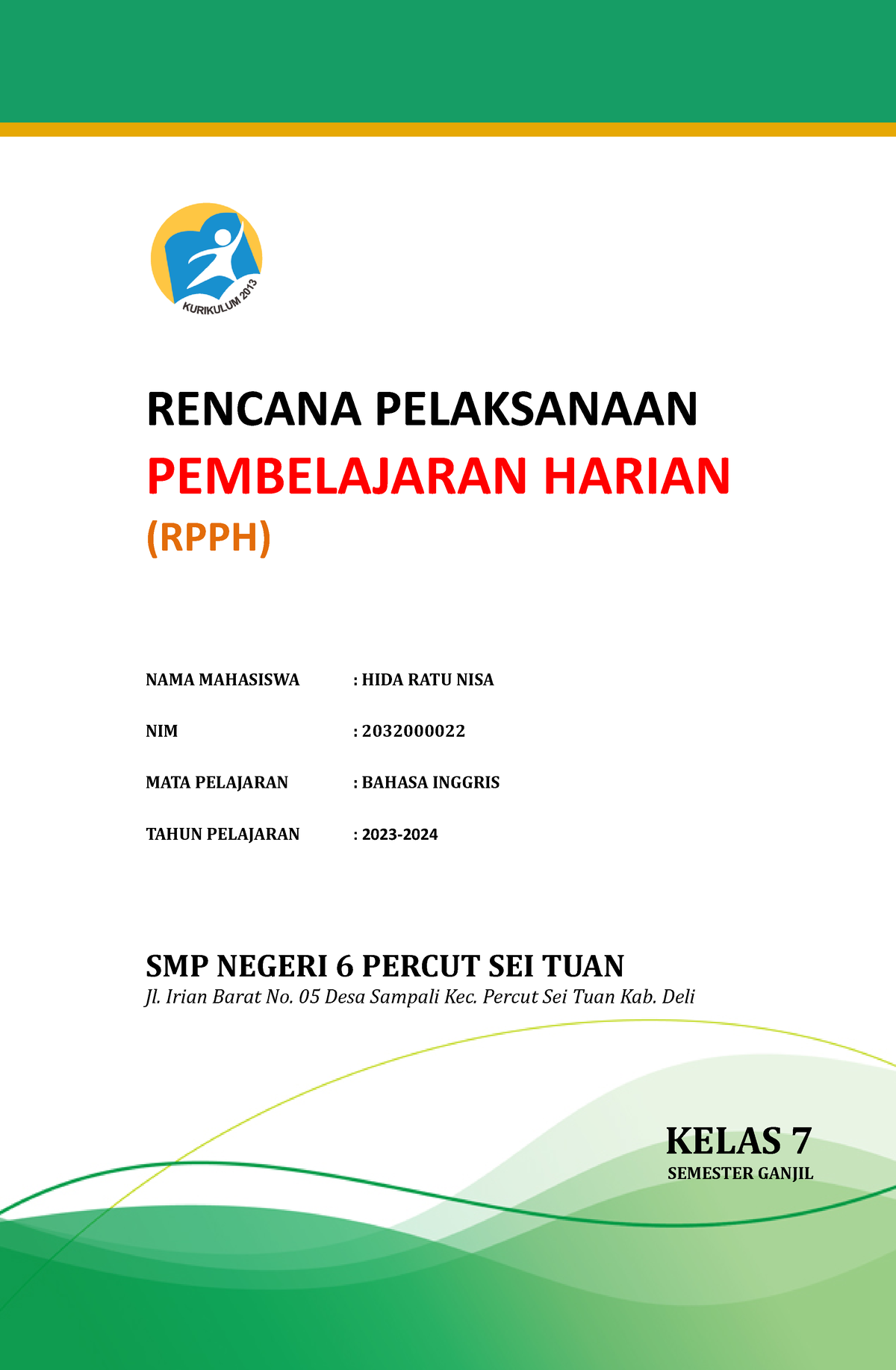 KURIKULUM 2013

RENCANA PELAKSANAAN

PEMBELAJARAN HARIAN

(RPPH)

NAMA MAHASISWA : HIDA RATU NISA

NIM : 2032000022

MATA PELAJARAN : BAHASA INGGRIS

TAHUN PELAJARAN : 2023-2024

SMP NEGERI 6 PERCUT SEI TUAN

Jl. Irian Barat No. 05 Desa Sampali Kec. Percut Sei Tuan Kab. Deli

KELAS 7

SEMESTER GANJIL